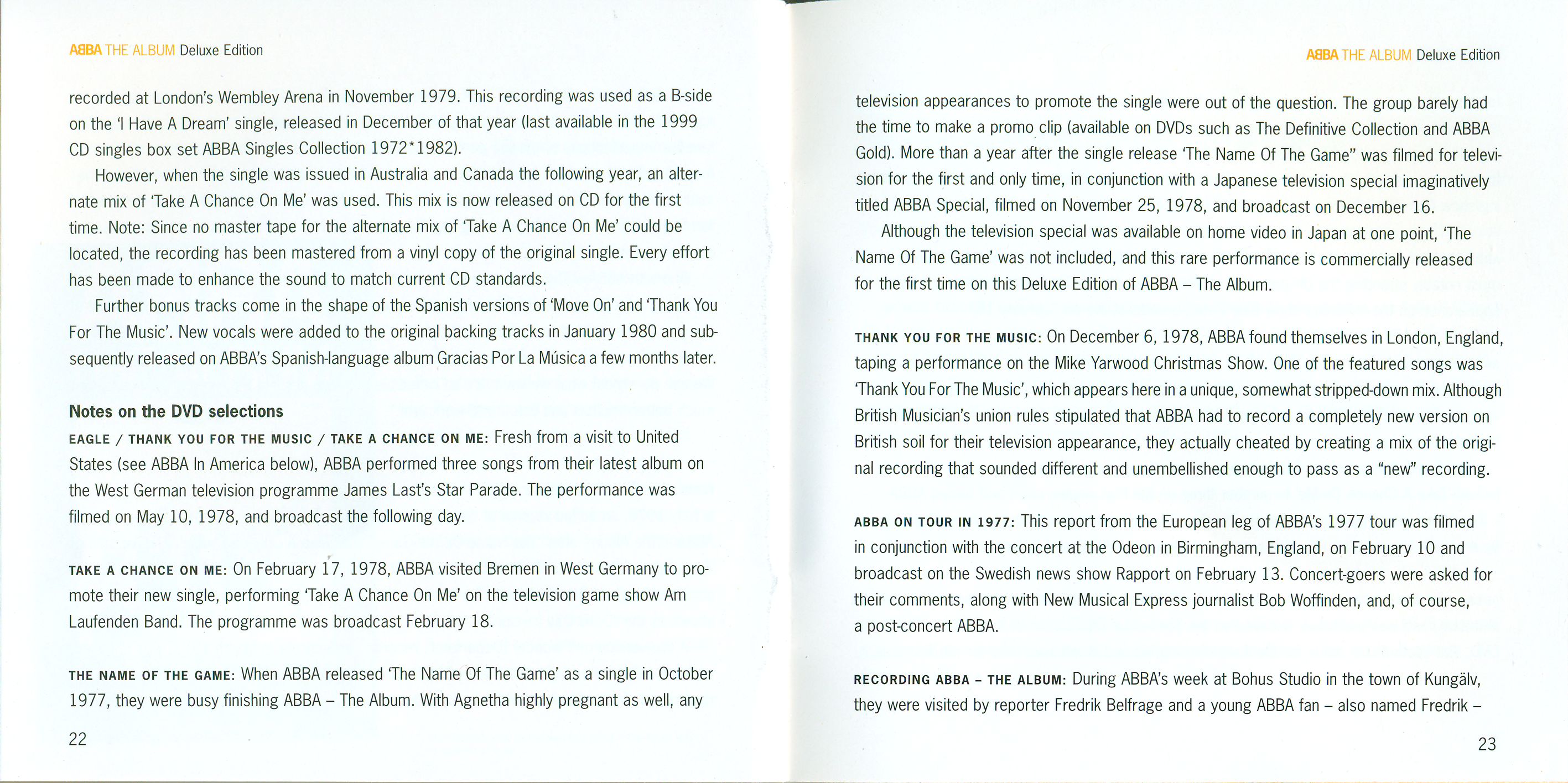 ABBA THE ALBUM Deluxe Edition

recorded at London's Wembley Arena in November 1979. This recording was used as a B-side on the 'I Have A Dream' single, released in December of that year (last available in the 1999 CD singles box set ABBA Singles Collection 1972*1982).

However, when the single was issued in Australia and Canada the following year, an alternate mix of 'Take A Chance On Me' was used. This mix is now released on CD for the first time. Note: Since no master tape for the alternate mix of 'Take A Chance On Me' could be located, the recording has been mastered from a vinyl copy of the original single. Every effort has been made to enhance the sound to match current CD standards.

Further bonus tracks come in the shape of the Spanish versions of 'Move On' and 'Thank You For The Music'. New vocals were added to the original backing tracks in January 1980 and subsequently released on ABBA's Spanish-language album Gracias Por La Música a few months later.

Notes on the DVD selections

EAGLE / THANK YOU FOR THE MUSIC / TAKE A CHANCE ON ME: Fresh from a visit to United States (see ABBA In America below), ABBA performed three songs from their latest album on the West German television programme James Last's Star Parade. The performance was filmed on May 10, 1978, and broadcast the following day.

TAKE A CHANCE ON ME: On February 17, 1978, ABBA visited Bremen in West Germany to promote their new single, performing 'Take A Chance On Me' on the television game show Am Laufenden Band. The programme was broadcast February 18.

THE NAME OF THE GAME: When ABBA released 'The Name Of The Game' as a single in October 1977, they were busy finishing ABBA – The Album. With Agnetha highly pregnant as well, any

22

ABBA THE ALBUM Deluxe Edition

television appearances to promote the single were out of the question. The group barely had the time to make a promo clip (available on DVDs such as The Definitive Collection and ABBA Gold). More than a year after the single release 'The Name Of The Game" was filmed for television for the first and only time, in conjunction with a Japanese television special imaginatively titled ABBA Special, filmed on November 25, 1978, and broadcast on December 16.

Although the television special was available on home video in Japan at one point, 'The Name Of The Game' was not included, and this rare performance is commercially released for the first time on this Deluxe Edition of ABBA – The Album.

THANK YOU FOR THE MUSIC: On December 6, 1978, ABBA found themselves in London, England, taping a performance on the Mike Yarwood Christmas Show. One of the featured songs was 'Thank You For The Music', which appears here in a unique, somewhat stripped-down mix. Although British Musician's union rules stipulated that ABBA had to record a completely new version on British soil for their television appearance, they actually cheated by creating a mix of the original recording that sounded different and unembellished enough to pass as a "new" recording.

ABBA ON TOUR IN 1977: This report from the European leg of ABBA's 1977 tour was filmed in conjunction with the concert at the Odeon in Birmingham, England, on February 10 and broadcast on the Swedish news show Rapport on February 13. Concert-goers were asked for their comments, along with New Musical Express journalist Bob Woffinden, and, of course, a post-concert ABBA.

RECORDING ABBA – THE ALBUM: During ABBA's week at Bohus Studio in the town of Kungälv, they were visited by reporter Fredrik Belfrage and a young ABBA fan – also named Fredrik –

23